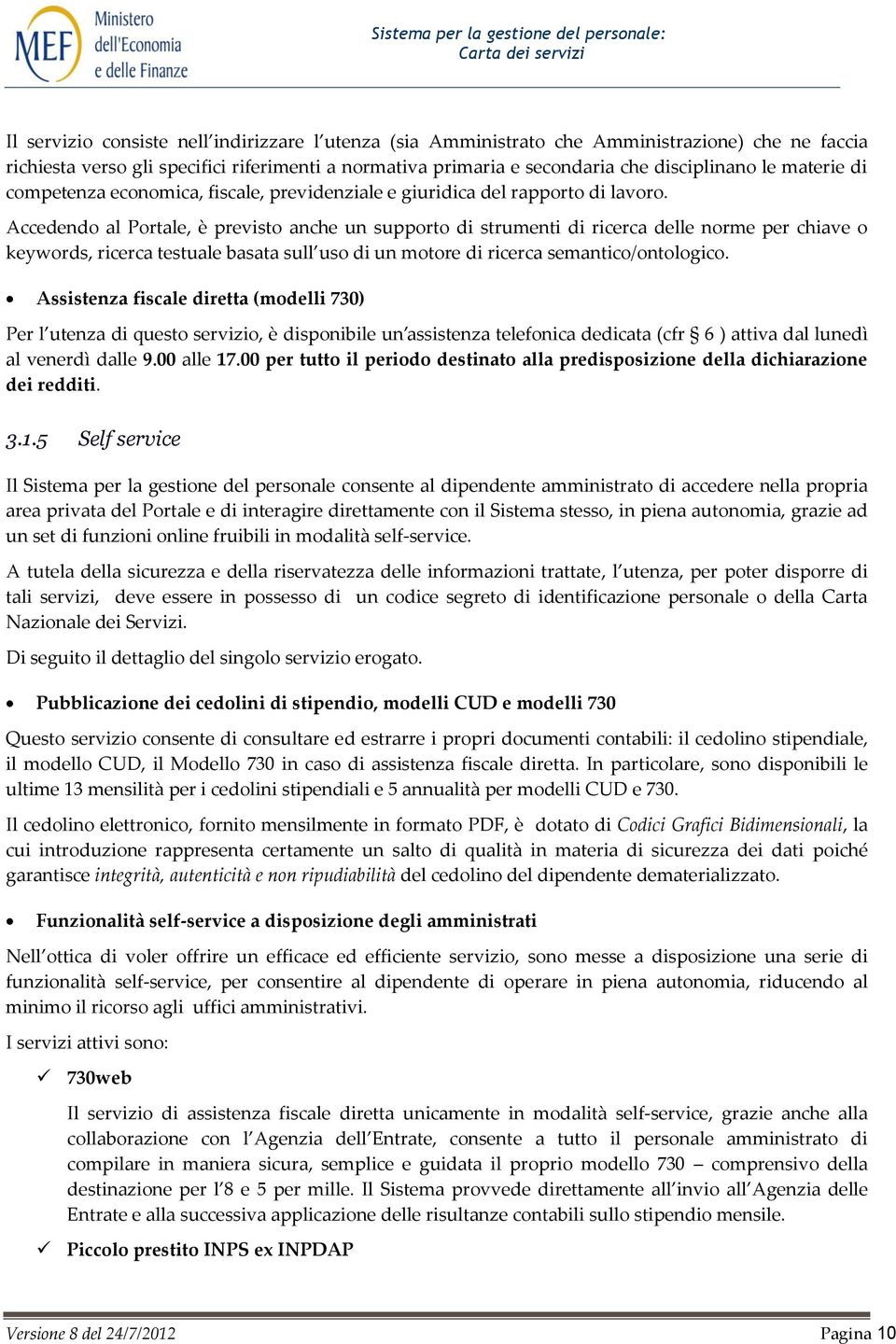 MEF Ministero dell'Economia e delle Finanze

Sistema per la gestione del personale: Carta dei servizi

Il servizio consiste nell'indirizzare l'utenza (sia Amministrato che Amministrazione) che ne faccia richiesta verso gli specifici riferimenti a normativa primaria e secondaria che disciplinano le materie di competenza economica, fiscale, previdenziale e giuridica del rapporto di lavoro.

Accedendo al Portale, è previsto anche un supporto di strumenti di ricerca delle norme per chiave o keywords, ricerca testuale basata sull'uso di un motore di ricerca semantico/ontologico.

• Assistenza fiscale diretta (modelli 730)

Per l'utenza di questo servizio, è disponibile un'assistenza telefonica dedicata (cfr § 6 ) attiva dal lunedì al venerdì dalle 9.00 alle 17.00 per tutto il periodo destinato alla predisposizione della dichiarazione dei redditi.

3.1.5 Self service

Il Sistema per la gestione del personale consente al dipendente amministrato di accedere nella propria area privata del Portale e di interagire direttamente con il Sistema stesso, in piena autonomia, grazie ad un set di funzioni online fruibili in modalità self-service.

A tutela della sicurezza e della riservatezza delle informazioni trattate, l'utenza, per poter disporre di tali servizi, deve essere in possesso di un codice segreto di identificazione personale o della Carta Nazionale dei Servizi.

Di seguito il dettaglio del singolo servizio erogato.

• Pubblicazione dei cedolini di stipendio, modelli CUD e modelli 730

Questo servizio consente di consultare ed estrarre i propri documenti contabili: il cedolino stipendiale, il modello CUD, il Modello 730 in caso di assistenza fiscale diretta. In particolare, sono disponibili le ultime 13 mensilità per i cedolini stipendiali e 5 annualità per modelli CUD e 730.

Il cedolino elettronico, fornito mensilmente in formato PDF, è dotato di Codici Grafici Bidimensionali, la cui introduzione rappresenta certamente un salto di qualità in materia di sicurezza dei dati poiché garantisce integrità, autenticità e non ripudiabilità del cedolino del dipendente dematerializzato.

• Funzionalità self-service a disposizione degli amministrati

Nell'ottica di voler offrire un efficace ed efficiente servizio, sono messe a disposizione una serie di funzionalità self-service, per consentire al dipendente di operare in piena autonomia, riducendo al minimo il ricorso agli uffici amministrativi.

I servizi attivi sono:

✓ 730web

Il servizio di assistenza fiscale diretta unicamente in modalità self-service, grazie anche alla collaborazione con l'Agenzia dell'Entrate, consente a tutto il personale amministrato di compilare in maniera sicura, semplice e guidata il proprio modello 730 – comprensivo della destinazione per l'8 e 5 per mille. Il Sistema provvede direttamente all'invio all'Agenzia delle Entrate e alla successiva applicazione delle risultanze contabili sullo stipendio mensile.

✓ Piccolo prestito INPS ex INPDAP

Versione 8 del 24/7/2012

Pagina 10